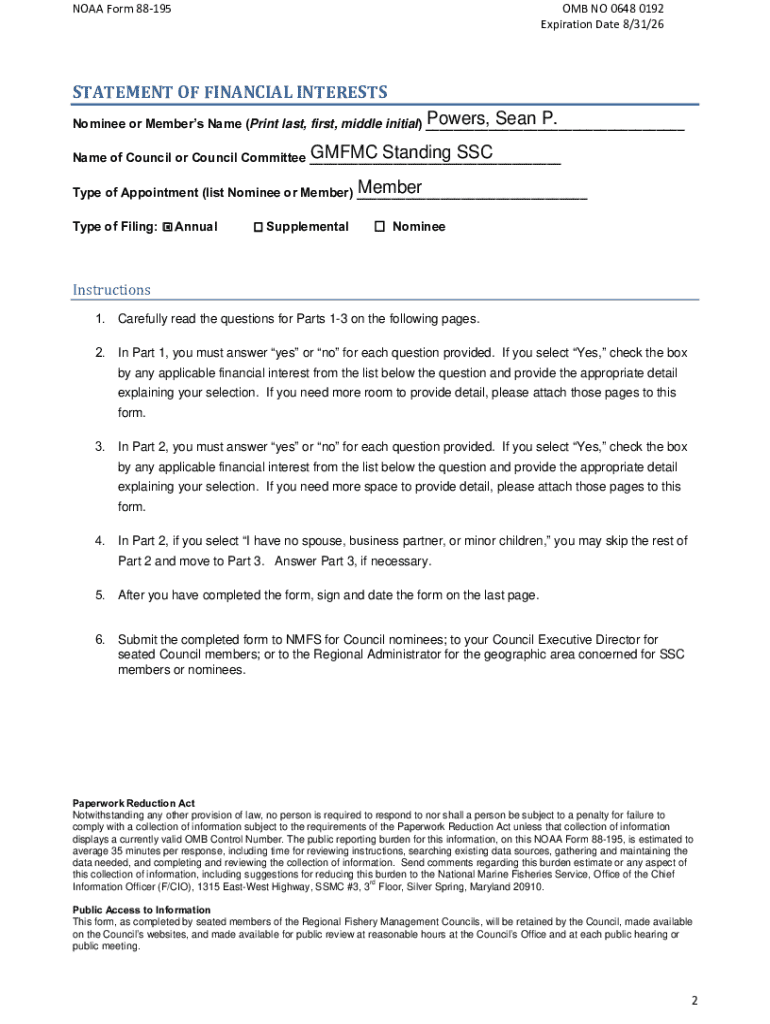 NOAA Form 88-195

OMB NO 0648 0192
Expiration Date 8/31/26

STATEMENT OF FINANCIAL INTERESTS

Nominee or Member's Name (Print last, first, middle initial) Powers, Sean P.

Name of Council or Council Committee GMFMC Standing SSC

Type of Appointment (list Nominee or Member) Member

Type of Filing: ☒ Annual ☐ Supplemental ☐ Nominee

Instructions

1. Carefully read the questions for Parts 1-3 on the following pages.

2. In Part 1, you must answer "yes" or "no" for each question provided. If you select "Yes," check the box by any applicable financial interest from the list below the question and provide the appropriate detail explaining your selection. If you need more room to provide detail, please attach those pages to this form.

3. In Part 2, you must answer "yes" or "no" for each question provided. If you select "Yes," check the box by any applicable financial interest from the list below the question and provide the appropriate detail explaining your selection. If you need more space to provide detail, please attach those pages to this form.

4. In Part 2, if you select "I have no spouse, business partner, or minor children," you may skip the rest of Part 2 and move to Part 3. Answer Part 3, if necessary.

5. After you have completed the form, sign and date the form on the last page.

6. Submit the completed form to NMFS for Council nominees; to your Council Executive Director for seated Council members; or to the Regional Administrator for the geographic area concerned for SSC members or nominees.

Paperwork Reduction Act
Notwithstanding any other provision of law, no person is required to respond to nor shall a person be subject to a penalty for failure to comply with a collection of information subject to the requirements of the Paperwork Reduction Act unless that collection of information displays a currently valid OMB Control Number. The public reporting burden for this information, on this NOAA Form 88-195, is estimated to average 35 minutes per response, including time for reviewing instructions, searching existing data sources, gathering and maintaining the data needed, and completing and reviewing the collection of information. Send comments regarding this burden estimate or any aspect of this collection of information, including suggestions for reducing this burden to the National Marine Fisheries Service, Office of the Chief Information Officer (F/CIO), 1315 East-West Highway, SSMC #3, 3$^{rd}$ Floor, Silver Spring, Maryland 20910.

Public Access to Information
This form, as completed by seated members of the Regional Fishery Management Councils, will be retained by the Council, made available on the Council's websites, and made available for public review at reasonable hours at the Council's Office and at each public hearing or public meeting.

2